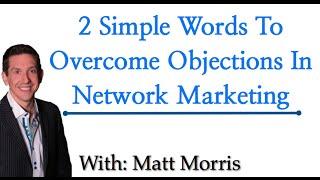 2 Simple Words To Overcome Objections In Network Marketing

With: Matt Morris